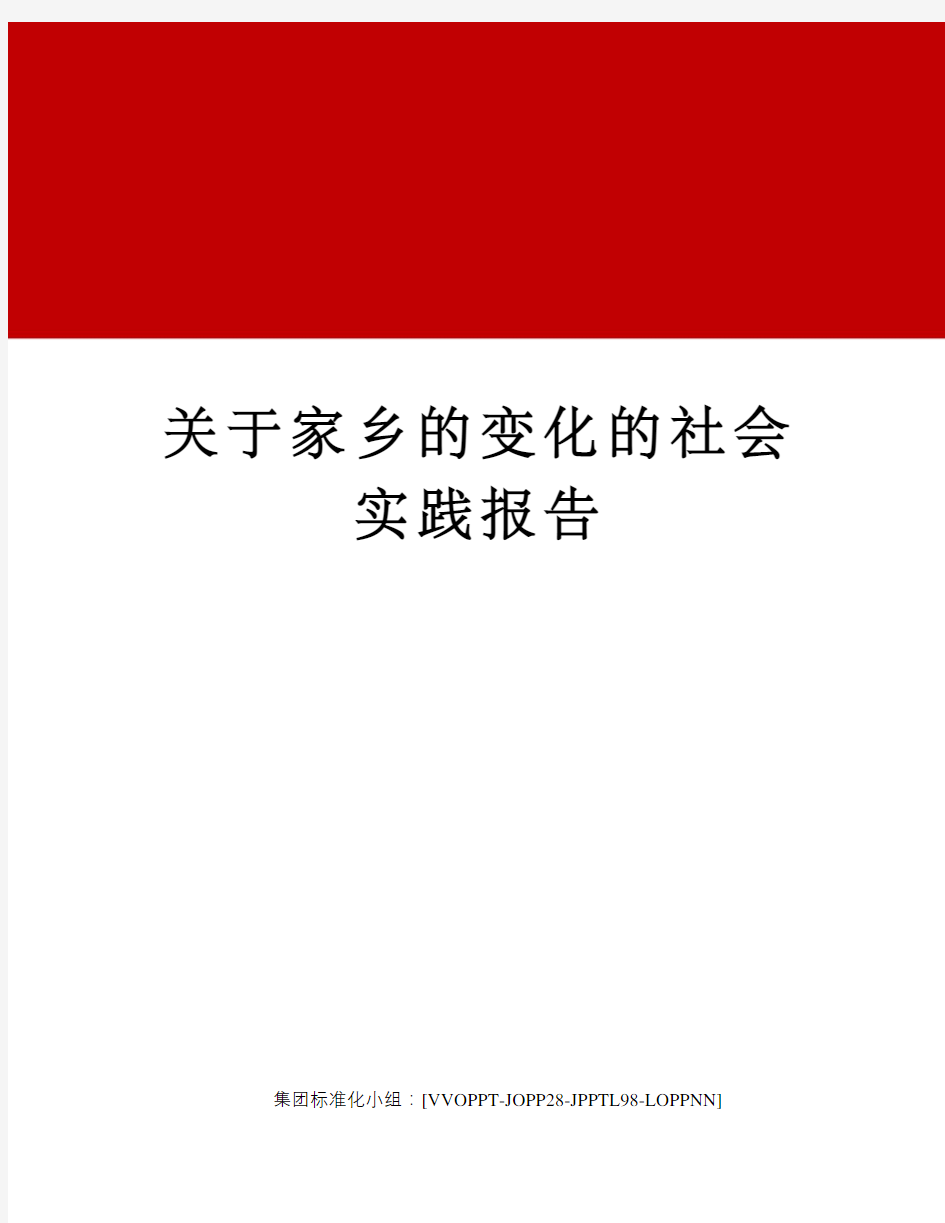 关于家乡的变化的社会实践报告

集团标准化小组：[VVOPPT-JOPP28-JPPTL98-LOPPNN]